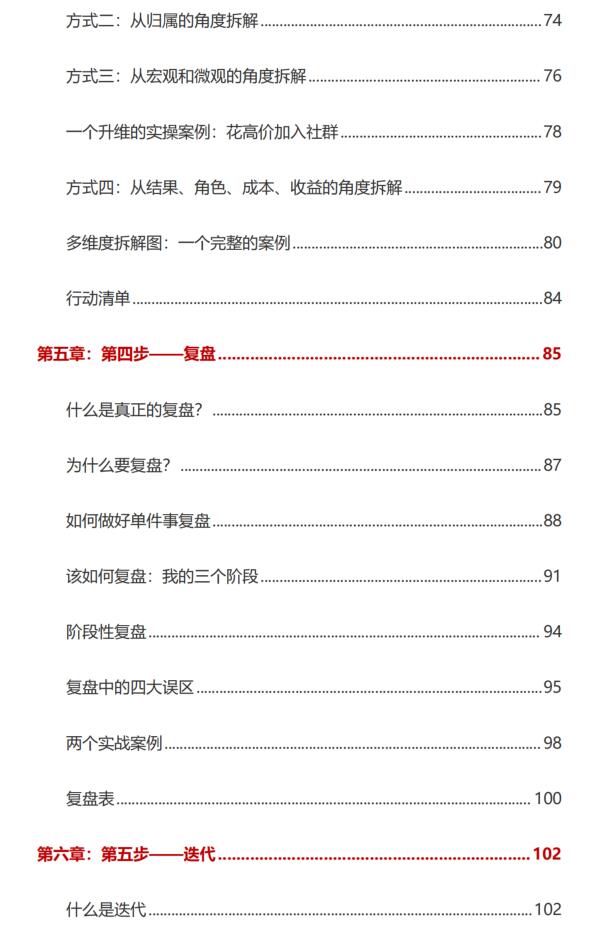 方式二：从归属的角度拆解 ........ 74

方式三：从宏观和微观的角度拆解 ........ 76

一个升维的实操案例：花高价加入社群 ........ 78

方式四：从结果、角色、成本、收益的角度拆解 ........ 79

多维度拆解图：一个完整的案例 ........ 80

行动清单 ........ 84

第五章：第四步——复盘 ........ 85

什么是真正的复盘？ ........ 85

为什么要复盘？ ........ 87

如何做好单件事复盘 ........ 88

该如何复盘：我的三个阶段 ........ 91

阶段性复盘 ........ 94

复盘中的四大误区 ........ 95

两个实战案例 ........ 98

复盘表 ........ 100

第六章：第五步——迭代 ........ 102

什么是迭代 ........ 102